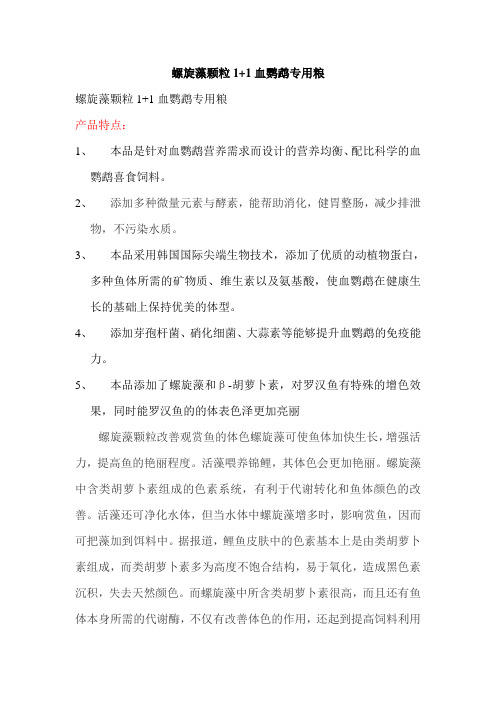 螺旋藻颗粒 1+1 血鹦鹉专用粮

螺旋藻颗粒 1+1 血鹦鹉专用粮

产品特点：

1、 本品是针对血鹦鹉营养需求而设计的营养均衡、配比科学的血鹦鹉喜食饲料。

2、 添加多种微量元素与酵素，能帮助消化，健胃整肠，减少排泄物，不污染水质。

3、 本品采用韩国国际尖端生物技术，添加了优质的动植物蛋白，多种鱼体所需的矿物质、维生素以及氨基酸，使血鹦鹉在健康生长的基础上保持优美的体型。

4、 添加芽孢杆菌、硝化细菌、大蒜素等能够提升血鹦鹉的免疫能力。

5、 本品添加了螺旋藻和β-胡萝卜素，对罗汉鱼有特殊的增色效果，同时能罗汉鱼的的体表色泽更加亮丽

螺旋藻颗粒改善观赏鱼的体色螺旋藻可使鱼体加快生长，增强活力，提高鱼的艳丽程度。活藻喂养锦鲤，其体色会更加艳丽。螺旋藻中含类胡萝卜素组成的色素系统，有利于代谢转化和鱼体颜色的改善。活藻还可净化水体，但当水体中螺旋藻增多时，影响赏鱼，因而可把藻加到饵料中。据报道，鲤鱼皮肤中的色素基本上是由类胡萝卜素组成，而类胡萝卜素多为高度不饱合结构，易于氧化，造成黑色素沉积，失去天然颜色。而螺旋藻中所含类胡萝卜素很高，而且还有鱼体本身所需的代谢酶，不仅有改善体色的作用，还起到提高饲料利用